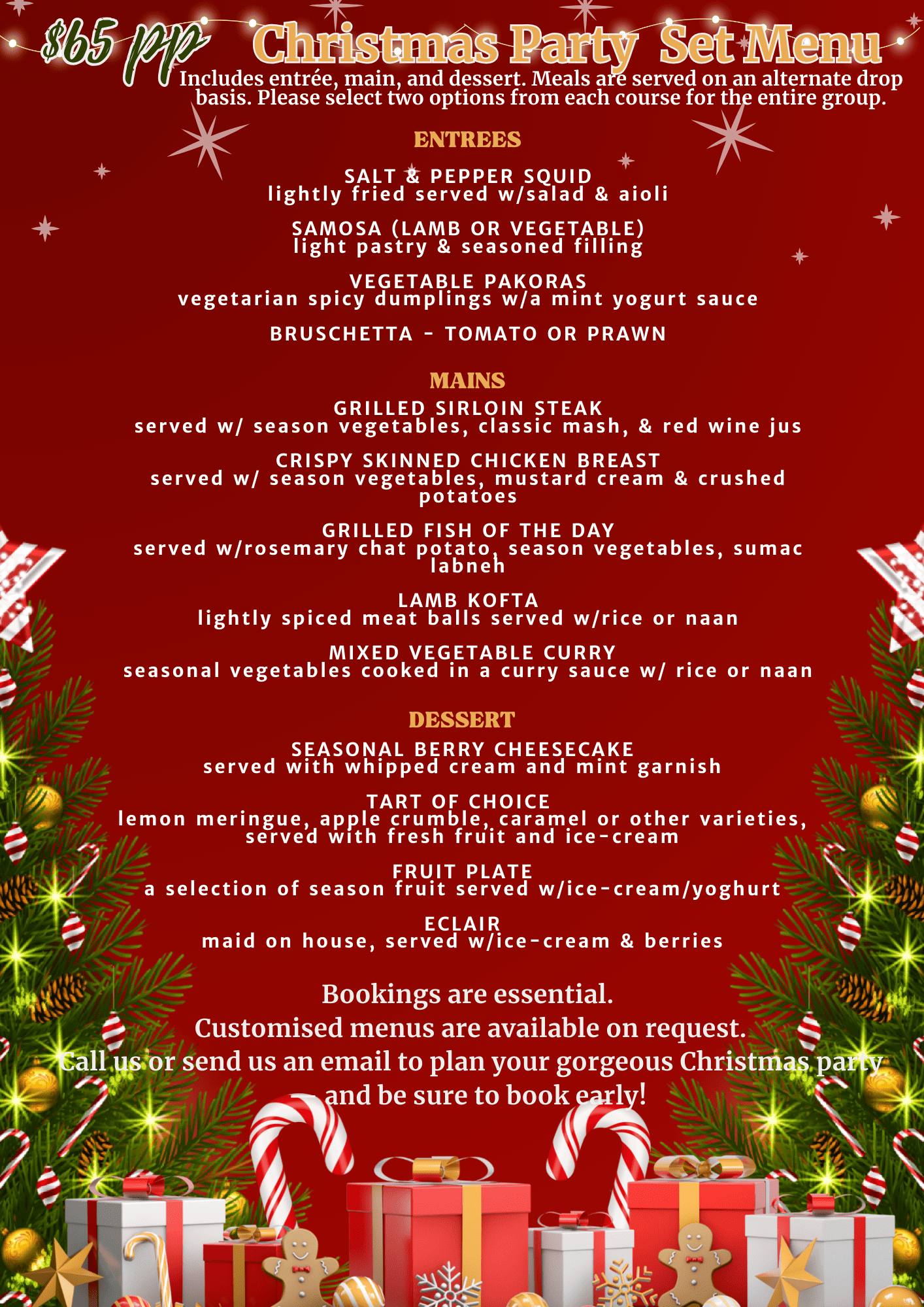 $65 pp Christmas Party Set Menu

Includes entrée, main, and dessert. Meals are served on an alternate drop basis. Please select two options from each course for the entire group.

ENTREES

SALT & PEPPER SQUID
lightly fried served w/salad & aioli

SAMOSA (LAMB OR VEGETABLE)
light pastry & seasoned filling

VEGETABLE PAKORAS
vegetarian spicy dumplings w/a mint yogurt sauce

BRUSCHETTA - TOMATO OR PRAWN

MAINS

GRILLED SIRLOIN STEAK
served w/ season vegetables, classic mash, & red wine jus

CRISPY SKINNED CHICKEN BREAST
served w/ season vegetables, mustard cream & crushed potatoes

GRILLED FISH OF THE DAY
served w/rosemary chat potato, season vegetables, sumac labneh

LAMB KOFTA
lightly spiced meat balls served w/rice or naan

MIXED VEGETABLE CURRY
seasonal vegetables cooked in a curry sauce w/ rice or naan

DESSERT

SEASONAL BERRY CHEESECAKE
served with whipped cream and mint garnish

TART OF CHOICE
lemon meringue, apple crumble, caramel or other varieties, served with fresh fruit and ice-cream

FRUIT PLATE
a selection of season fruit served w/ice-cream/yoghurt

ECLAIR
maid on house, served w/ice-cream & berries

Bookings are essential.
Customised menus are available on request.
Call us or send us an email to plan your gorgeous Christmas party and be sure to book early!